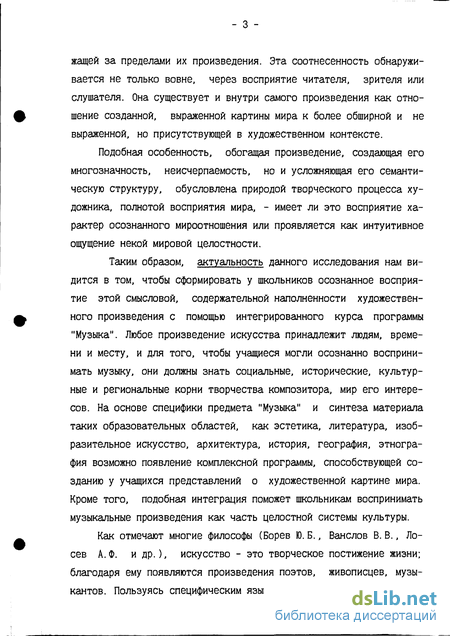 - 3 -

жащей за пределами их произведения. Эта соотнесенность обнаруживается не только вовне, через восприятие читателя, зрителя или слушателя. Она существует и внутри самого произведения как отношение созданной, выраженной картины мира к более обширной и не выраженной, но присутствующей в художественном контексте.

Подобная особенность, обогащая произведение, создающая его многозначность, неисчерпаемость, но и усложняющая его семантическую структуру, обусловлена природой творческого процесса художника, полнотой восприятия мира, - имеет ли это восприятие характер осознанного мироотношения или проявляется как интуитивное ощущение некой мировой целостности.

Таким образом, актуальность данного исследования нам видится в том, чтобы сформировать у школьников осознанное восприятие этой смысловой, содержательной наполненности художественного произведения с помощью интегрированного курса программы "Музыка". Любое произведение искусства принадлежит людям, времени и месту, и для того, чтобы учащиеся могли осознанно воспринимать музыку, они должны знать социальные, исторические, культурные и региональные корни творчества композитора, мир его интересов. На основе специфики предмета "Музыка" и синтеза материала таких образовательных областей, как эстетика, литература, изобразительное искусство, архитектура, история, география, этнография возможно появление комплексной программы, способствующей созданию у учащихся представлений о художественной картине мира. Кроме того, подобная интеграция поможет школьникам воспринимать музыкальные произведения как часть целостной системы культуры.

Как отмечают многие философы (Борев Ю.Б., Ванслов В.В., Лосев А.Ф. и др.), искусство - это творческое постижение жизни; благодаря ему появляются произведения поэтов, живописцев, музыкантов. Пользуясь специфическим язы

dsLib.net
библиотека диссертаций